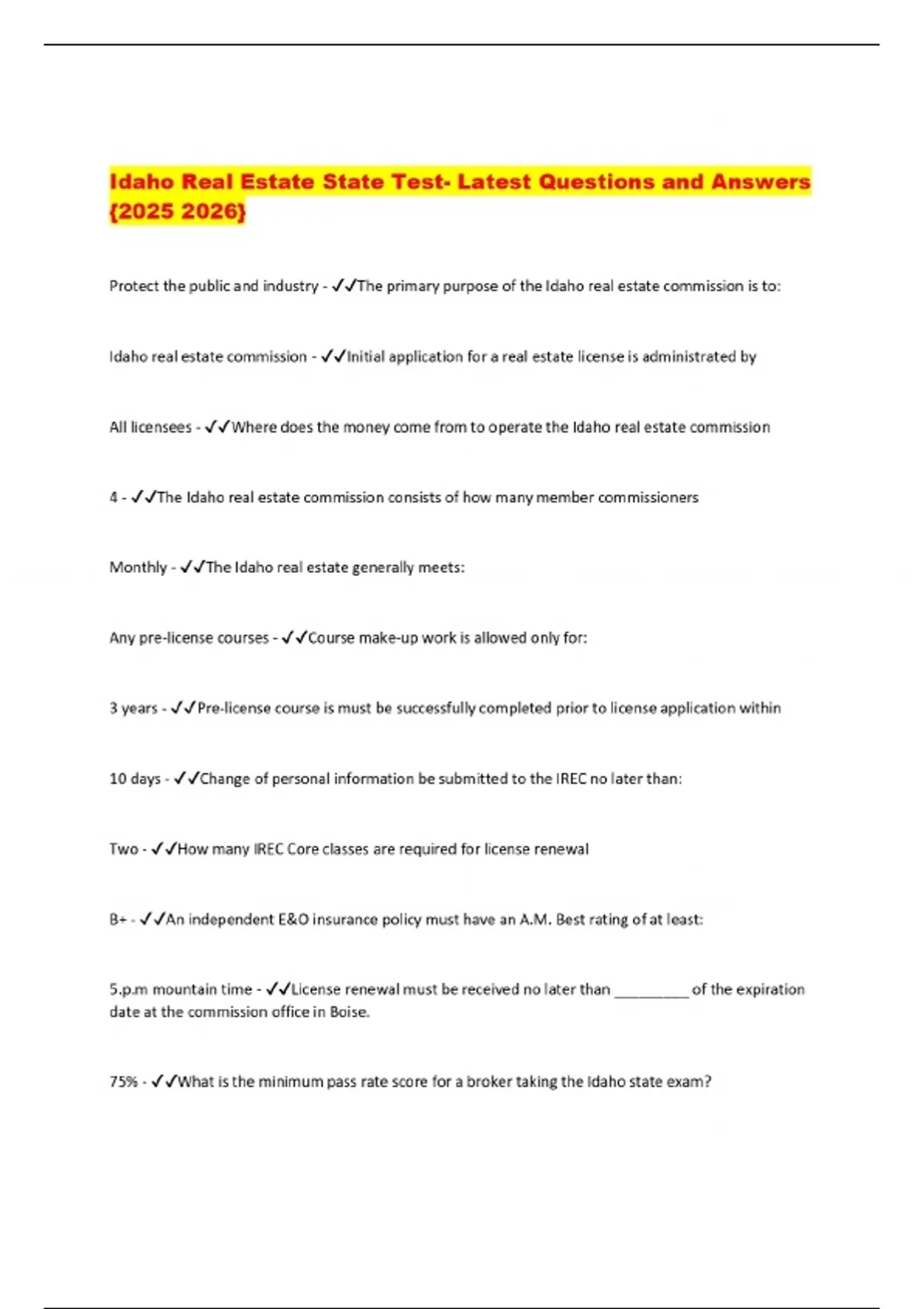 Idaho Real Estate State Test- Latest Questions and Answers {2025 2026}

Protect the public and industry - ✓✓The primary purpose of the Idaho real estate commission is to:

Idaho real estate commission - ✓✓Initial application for a real estate license is administrated by

All licensees - ✓✓Where does the money come from to operate the Idaho real estate commission

4 - ✓✓The Idaho real estate commission consists of how many member commissioners

Monthly - ✓✓The Idaho real estate generally meets:

Any pre-license courses - ✓✓Course make-up work is allowed only for:

3 years - ✓✓Pre-license course is must be successfully completed prior to license application within

10 days - ✓✓Change of personal information be submitted to the IREC no later than:

Two - ✓✓How many IREC Core classes are required for license renewal

B+ - ✓✓An independent E&O insurance policy must have an A.M. Best rating of at least:

5.p.m mountain time - ✓✓License renewal must be received no later than _________ of the expiration date at the commission office in Boise.

75% - ✓✓What is the minimum pass rate score for a broker taking the Idaho state exam?